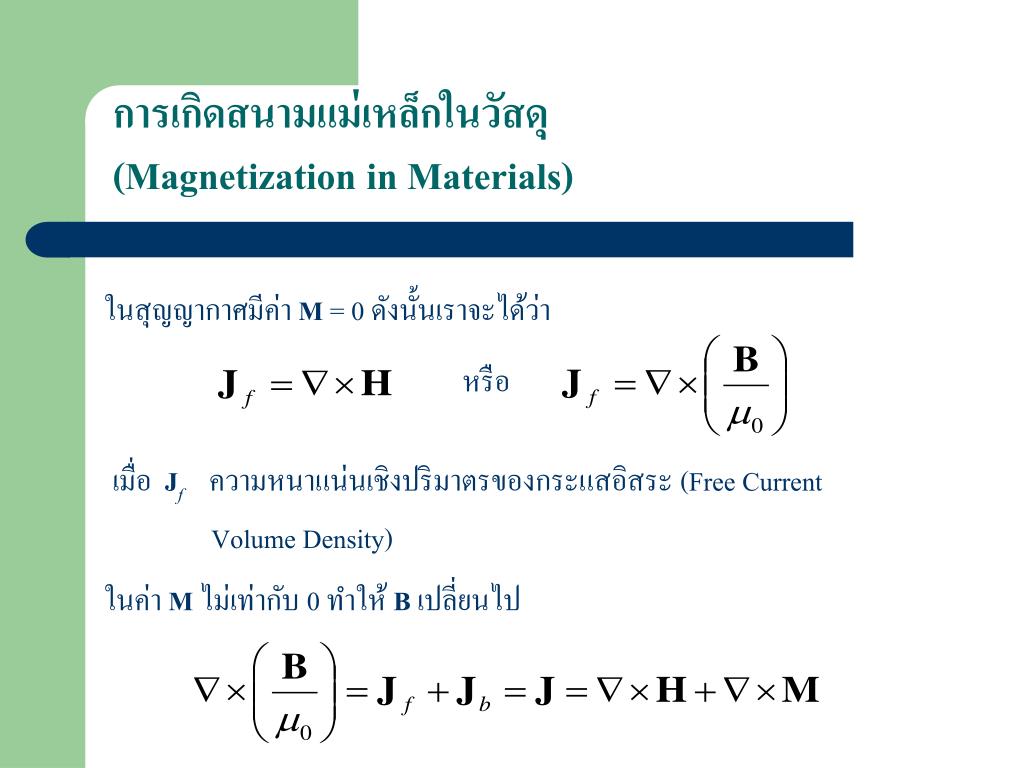 การเกิดสนามแม่เหล็กในวัสดุ
(Magnetization in Materials)

ในสุญญากาศมีค่า **M** = 0 ดังนั้นเราจะได้ว่า

$\mathbf{J}_f = \nabla \times \mathbf{H}$ หรือ $\mathbf{J}_f = \nabla \times \left( \frac{\mathbf{B}}{\mu_0} \right)$

เมื่อ $\mathbf{J}_f$ ความหนาแน่นเชิงปริมาตรของกระแสอิสระ (Free Current Volume Density)

ในค่า **M** ไม่เท่ากับ 0 ทำให้ **B** เปลี่ยนไป

$\nabla \times \left( \frac{\mathbf{B}}{\mu_0} \right) = \mathbf{J}_f + \mathbf{J}_b = \mathbf{J} = \nabla \times \mathbf{H} + \nabla \times \mathbf{M}$